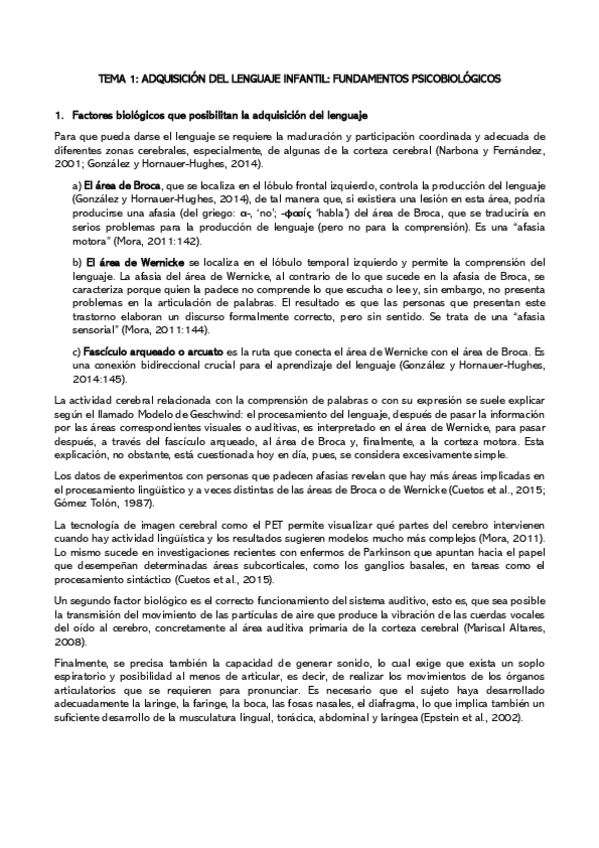 TEMA 1: ADQUISICIÓN DEL LENGUAJE INFANTIL: FUNDAMENTOS PSICOBIOLÓGICOS

1. Factores biológicos que posibilitan la adquisición del lenguaje

Para que pueda darse el lenguaje se requiere la maduración y participación coordinada y adecuada de diferentes zonas cerebrales, especialmente, de algunas de la corteza cerebral (Narbona y Fernández, 2001; González y Hornauer-Hughes, 2014).

a) El área de Broca, que se localiza en el lóbulo frontal izquierdo, controla la producción del lenguaje (González y Hornauer-Hughes, 2014), de tal manera que, si existiera una lesión en esta área, podría producirse una afasia (del griego: α-, 'no'; -φασίς, 'habla') del área de Broca, que se traduciría en serios problemas para la producción de lenguaje (pero no para la comprensión). Es una "afasia motora" (Mora, 2011:142).

b) El área de Wernicke se localiza en el lóbulo temporal izquierdo y permite la comprensión del lenguaje. La afasia del área de Wernicke, al contrario de lo que sucede en la afasia de Broca, se caracteriza porque quien la padece no comprende lo que escucha o lee y, sin embargo, no presenta problemas en la articulación de palabras. El resultado es que las personas que presentan este trastorno elaboran un discurso formalmente correcto, pero sin sentido. Se trata de una "afasia sensorial" (Mora, 2011:144).

c) Fascículo arqueado o arcuato es la ruta que conecta el área de Wernicke con el área de Broca. Es una conexión bidireccional crucial para el aprendizaje del lenguaje (González y Hornauer-Hughes, 2014:145).

La actividad cerebral relacionada con la comprensión de palabras o con su expresión se suele explicar según el llamado Modelo de Geschwind: el procesamiento del lenguaje, después de pasar la información por las áreas correspondientes visuales o auditivas, es interpretado en el área de Wernicke, para pasar después, a través del fascículo arqueado, al área de Broca y, finalmente, a la corteza motora. Esta explicación, no obstante, está cuestionada hoy en día, pues, se considera excesivamente simple.

Los datos de experimentos con personas que padecen afasias revelan que hay más áreas implicadas en el procesamiento lingüístico y a veces distintas de las áreas de Broca o de Wernicke (Cuetos et al., 2015; Gómez Tolón, 1987).

La tecnología de imagen cerebral como el PET permite visualizar qué partes del cerebro intervienen cuando hay actividad lingüística y los resultados sugieren modelos mucho más complejos (Mora, 2011). Lo mismo sucede en investigaciones recientes con enfermos de Parkinson que apuntan hacia el papel que desempeñan determinadas áreas subcorticales, como los ganglios basales, en tareas como el procesamiento sintáctico (Cuetos et al., 2015).

Un segundo factor biológico es el correcto funcionamiento del sistema auditivo, esto es, que sea posible la transmisión del movimiento de las partículas de aire que produce la vibración de las cuerdas vocales del oído al cerebro, concretamente al área auditiva primaria de la corteza cerebral (Mariscal Altares, 2008).

Finalmente, se precisa también la capacidad de generar sonido, lo cual exige que exista un soplo espiratorio y posibilidad al menos de articular, es decir, de realizar los movimientos de los órganos articulatorios que se requieren para pronunciar. Es necesario que el sujeto haya desarrollado adecuadamente la laringe, la faringe, la boca, las fosas nasales, el diafragma, lo que implica también un suficiente desarrollo de la musculatura lingual, torácica, abdominal y laríngea (Epstein et al., 2002).